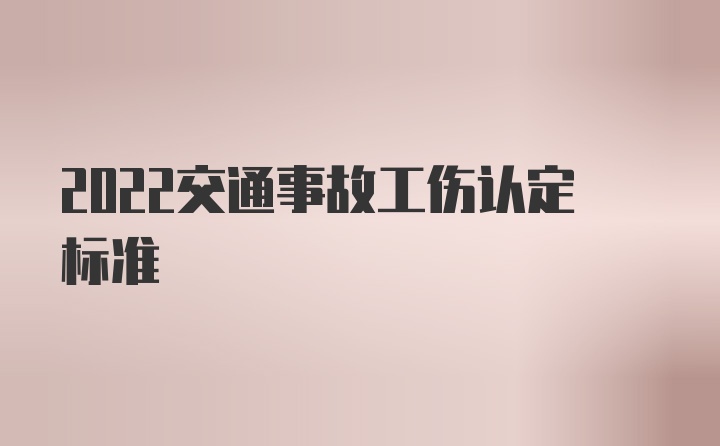 2022交通事故工伤认定标准